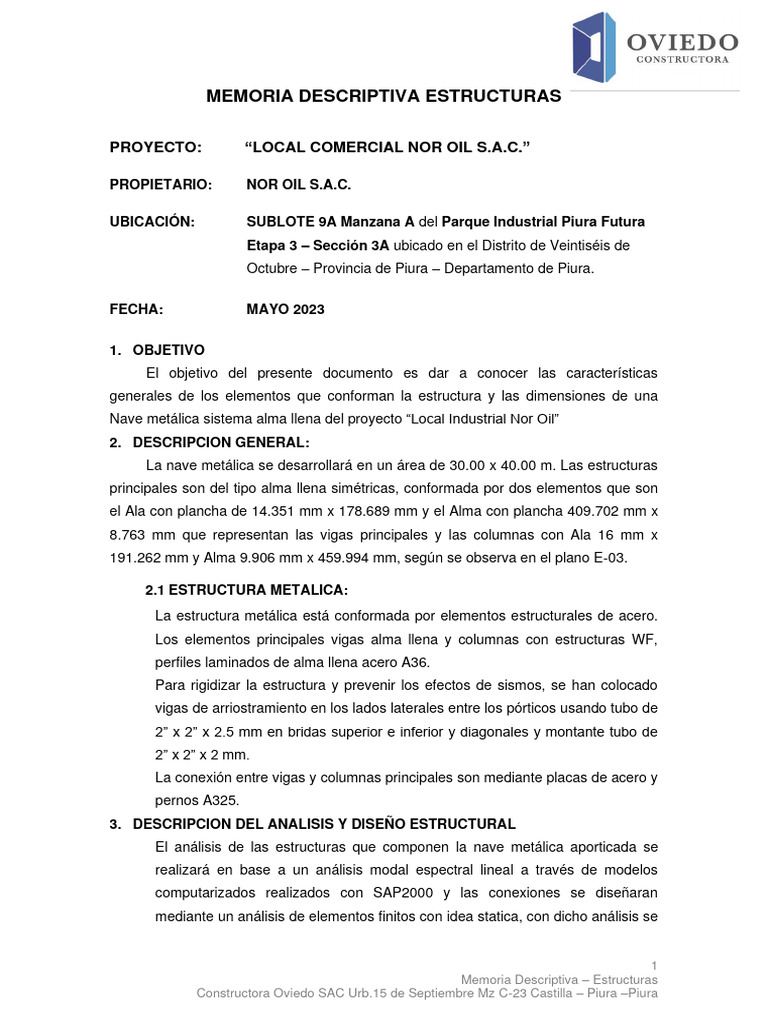 OVIEDO
CONSTRUCTORA

MEMORIA DESCRIPTIVA ESTRUCTURAS

PROYECTO: “LOCAL COMERCIAL NOR OIL S.A.C.”

PROPIETARIO: NOR OIL S.A.C.

UBICACIÓN: SUBLOTE 9A Manzana A del Parque Industrial Piura Futura Etapa 3 – Sección 3A ubicado en el Distrito de Veintiséis de Octubre – Provincia de Piura – Departamento de Piura.

FECHA: MAYO 2023

1. OBJETIVO
El objetivo del presente documento es dar a conocer las características generales de los elementos que conforman la estructura y las dimensiones de una Nave metálica sistema alma llena del proyecto “Local Industrial Nor Oil”

2. DESCRIPCION GENERAL:
La nave metálica se desarrollará en un área de 30.00 x 40.00 m. Las estructuras principales son del tipo alma llena simétricas, conformada por dos elementos que son el Ala con plancha de 14.351 mm x 178.689 mm y el Alma con plancha 409.702 mm x 8.763 mm que representan las vigas principales y las columnas con Ala 16 mm x 191.262 mm y Alma 9.906 mm x 459.994 mm, según se observa en el plano E-03.

2.1 ESTRUCTURA METALICA:
La estructura metálica está conformada por elementos estructurales de acero. Los elementos principales vigas alma llena y columnas con estructuras WF, perfiles laminados de alma llena acero A36.
Para rigidizar la estructura y prevenir los efectos de sismos, se han colocado vigas de arriostramiento en los lados laterales entre los pórticos usando tubo de 2” x 2” x 2.5 mm en bridas superior e inferior y diagonales y montante tubo de 2” x 2” x 2 mm.
La conexión entre vigas y columnas principales son mediante placas de acero y pernos A325.

3. DESCRIPCION DEL ANALISIS Y DISEÑO ESTRUCTURAL
El análisis de las estructuras que componen la nave metálica aporticada se realizará en base a un análisis modal espectral lineal a través de modelos computarizados realizados con SAP2000 y las conexiones se diseñaran mediante un análisis de elementos finitos con idea statica, con dicho análisis se

1
Memoria Descriptiva – Estructuras
Constructora Oviedo SAC Urb.15 de Septiembre Mz C-23 Castilla – Piura –Piura